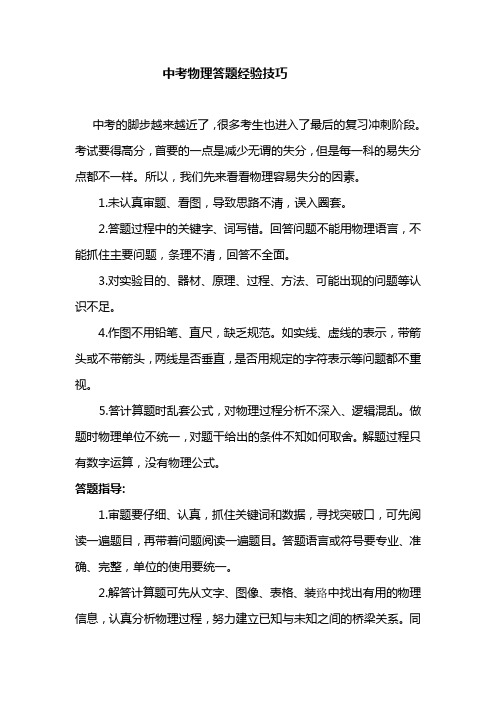 中考物理答题经验技巧

中考的脚步越来越近了，很多考生也进入了最后的复习冲刺阶段。考试要得高分，首要的一点是减少无谓的失分，但是每一科的易失分点都不一样。所以，我们先来看看物理容易失分的因素。

1.未认真审题、看图，导致思路不清，误入圈套。

2.答题过程中的关键字、词写错。回答问题不能用物理语言，不能抓住主要问题，条理不清，回答不全面。

3.对实验目的、器材、原理、过程、方法、可能出现的问题等认识不足。

4.作图不用铅笔、直尺，缺乏规范。如实线、虚线的表示，带箭头或不带箭头，两线是否垂直，是否用规定的字符表示等问题都不重视。

5.答计算题时乱套公式，对物理过程分析不深入、逻辑混乱。做题时物理单位不统一，对题干给出的条件不知如何取舍。解题过程只有数字运算，没有物理公式。

答题指导:

1.审题要仔细、认真，抓住关键词和数据，寻找突破口，可先阅读一遍题目，再带着问题阅读一遍题目。答题语言或符号要专业、准确、完整，单位的使用要统一。

2.解答计算题可先从文字、图像、表格、装路中找出有用的物理信息，认真分析物理过程，努力建立已知与未知之间的桥梁关系。同